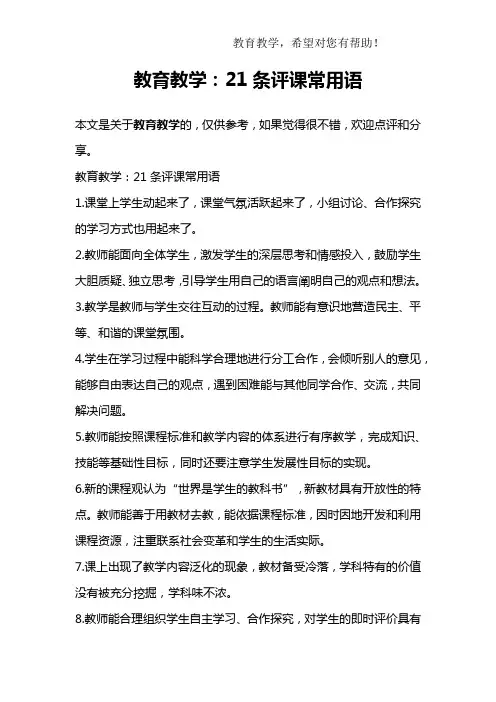 教育教学，希望对您有帮助！

教育教学：21 条评课常用语

本文是关于教育教学的，仅供参考，如果觉得很不错，欢迎点评和分享。

教育教学：21 条评课常用语

1.课堂上学生动起来了，课堂气氛活跃起来了，小组讨论、合作探究的学习方式也用起来了。

2.教师能面向全体学生，激发学生的深层思考和情感投入，鼓励学生大胆质疑、独立思考，引导学生用自己的语言阐明自己的观点和想法。

3.教学是教师与学生交往互动的过程。教师能有意识地营造民主、平等、和谐的课堂氛围。

4.学生在学习过程中能科学合理地进行分工合作，会倾听别人的意见，能够自由表达自己的观点，遇到困难能与其他同学合作、交流，共同解决问题。

5.教师能按照课程标准和教学内容的体系进行有序教学，完成知识、技能等基础性目标，同时还要注意学生发展性目标的实现。

6.新的课程观认为“世界是学生的教科书”，新教材具有开放性的特点。教师能善于用教材去教，能依据课程标准，因时因地开发和利用课程资源，注重联系社会变革和学生的生活实际。

7.课上出现了教学内容泛化的现象，教材备受冷落，学科特有的价值没有被充分挖掘，学科味不浓。

8.教师能合理组织学生自主学习、合作探究，对学生的即时评价具有